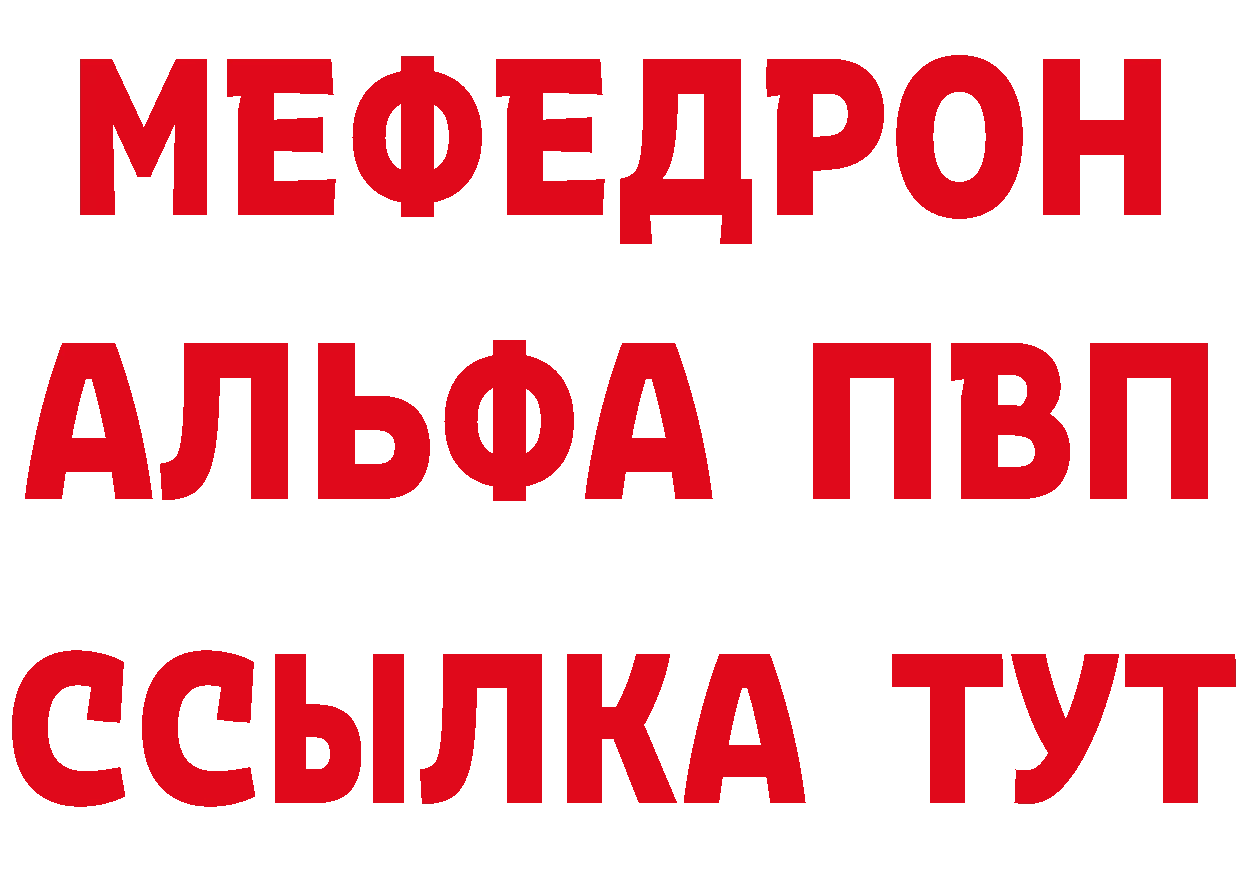 МЕФЕДРОН
АЛЬФА ПВП
ССЫЛКА ТУТ